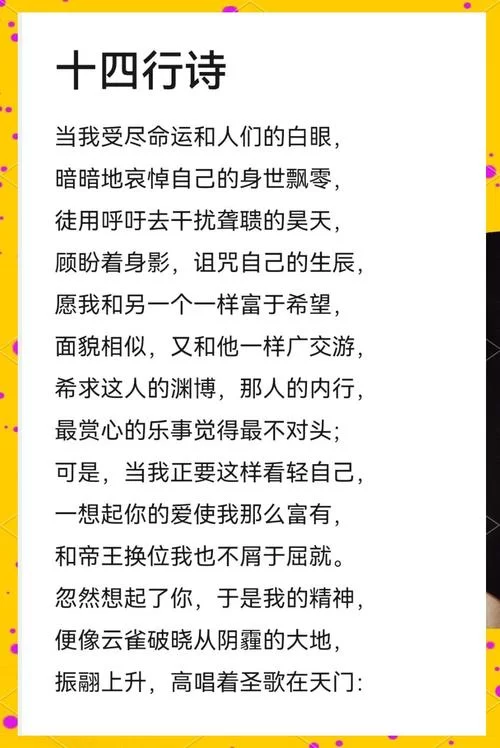 十四行诗

当我受尽命运和人们的白眼，
暗暗地哀悼自己的身世飘零，
徒用呼吁去干扰聋聩的昊天，
顾盼着身影，诅咒自己的生辰，
愿我和另一个一样富于希望，
面貌相似，又和他一样广交游，
希求这人的渊博，那人的内行，
最赏心的乐事觉得最不对头；
可是，当我正要这样看轻自己，
一想起你的爱使我那么富有，
和帝王换位我也不屑于屈就。
忽然想起了你，于是我的精神，
便像云雀破晓从阴霾的大地，
振翮上升，高唱着圣歌在天门：